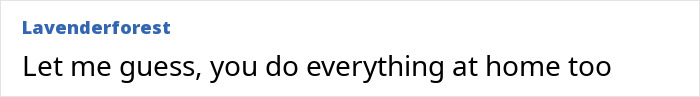 Lavenderforest

Let me guess, you do everything at home too